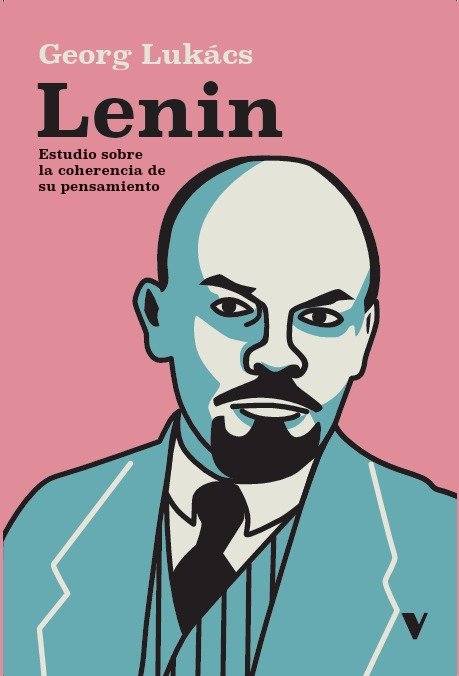 Georg Lukács

Lenin

Estudio sobre la coherencia de su pensamiento

V